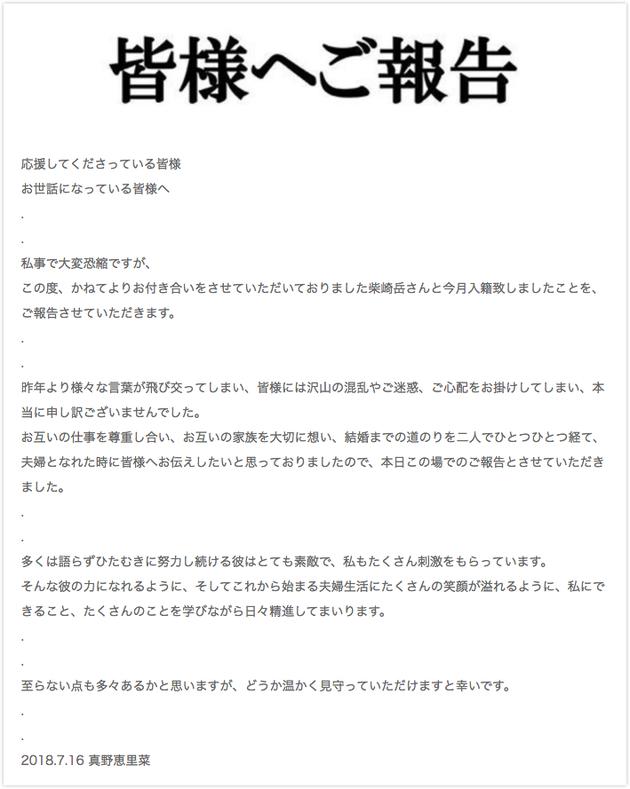 皆様へご報告

応援してくださっている皆様
お世話になっている皆様へ

.

.

私事で大変恐縮ですが、
この度、かねてよりお付き合いをさせていただいておりました柴崎岳さんと今月入籍致しましたことを、ご報告させていただきます。

.

.

昨年より様々な言葉が飛び交ってしまい、皆様には沢山の混乱やご迷惑、ご心配をお掛けしてしまい、本当に申し訳ございませんでした。
お互いの仕事を尊重し合い、お互いの家族を大切に想い、結婚までの道のりを二人でひとつひとつ経て、夫婦となれた時に皆様へお伝えしたいと思っておりましたので、本日この場でのご報告とさせていただきました。

.

.

多くは語らずひたむきに努力し続ける彼はとても素敵で、私もたくさん刺激をもらっています。
そんな彼の力になれるように、そしてこれから始まる夫婦生活にたくさんの笑顔が溢れるように、私にできること、たくさんのことを学びながら日々精進してまいります。

.

.

至らない点も多々あるかと思いますが、どうか温かく見守っていただけますと幸いです。

.

.

2018.7.16 真野恵里菜